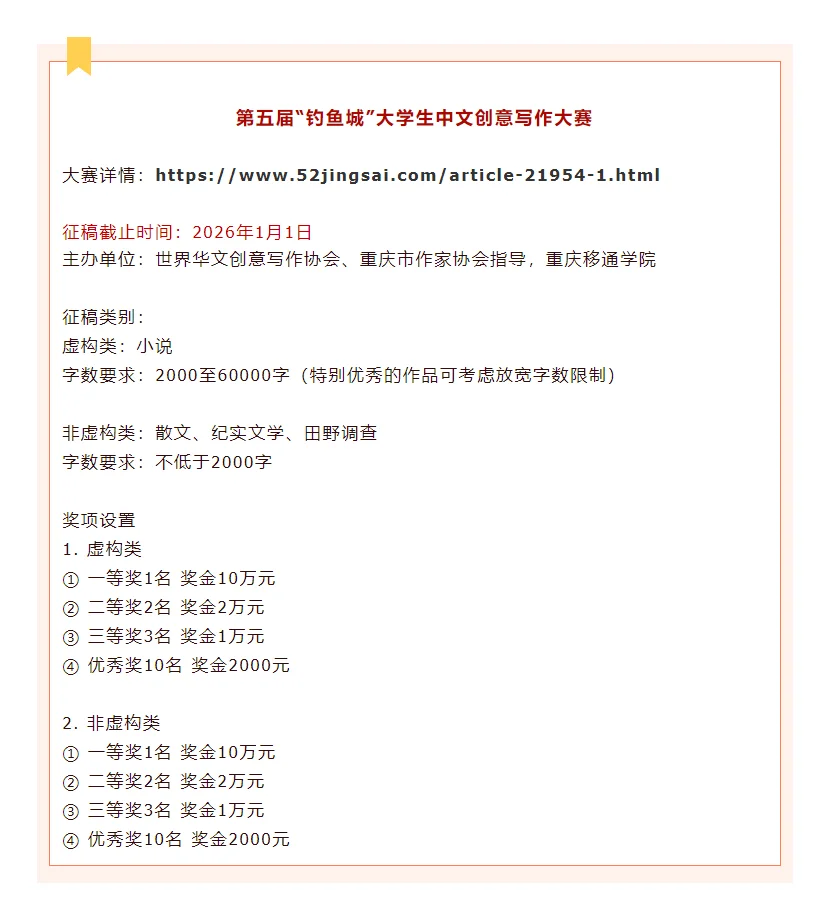 第五届“钓鱼城”大学生中文创意写作大赛

大赛详情：https://www.52jingsai.com/article-21954-1.html

征稿截止时间：2026年1月1日
主办单位：世界华文创意写作协会、重庆市作家协会指导，重庆移通学院

征稿类别：
虚构类：小说
字数要求：2000至60000字（特别优秀的作品可考虑放宽字数限制）

非虚构类：散文、纪实文学、田野调查
字数要求：不低于2000字

奖项设置
1. 虚构类
① 一等奖1名 奖金10万元
② 二等奖2名 奖金2万元
③ 三等奖3名 奖金1万元
④ 优秀奖10名 奖金2000元

2. 非虚构类
① 一等奖1名 奖金10万元
② 二等奖2名 奖金2万元
③ 三等奖3名 奖金1万元
④ 优秀奖10名 奖金2000元